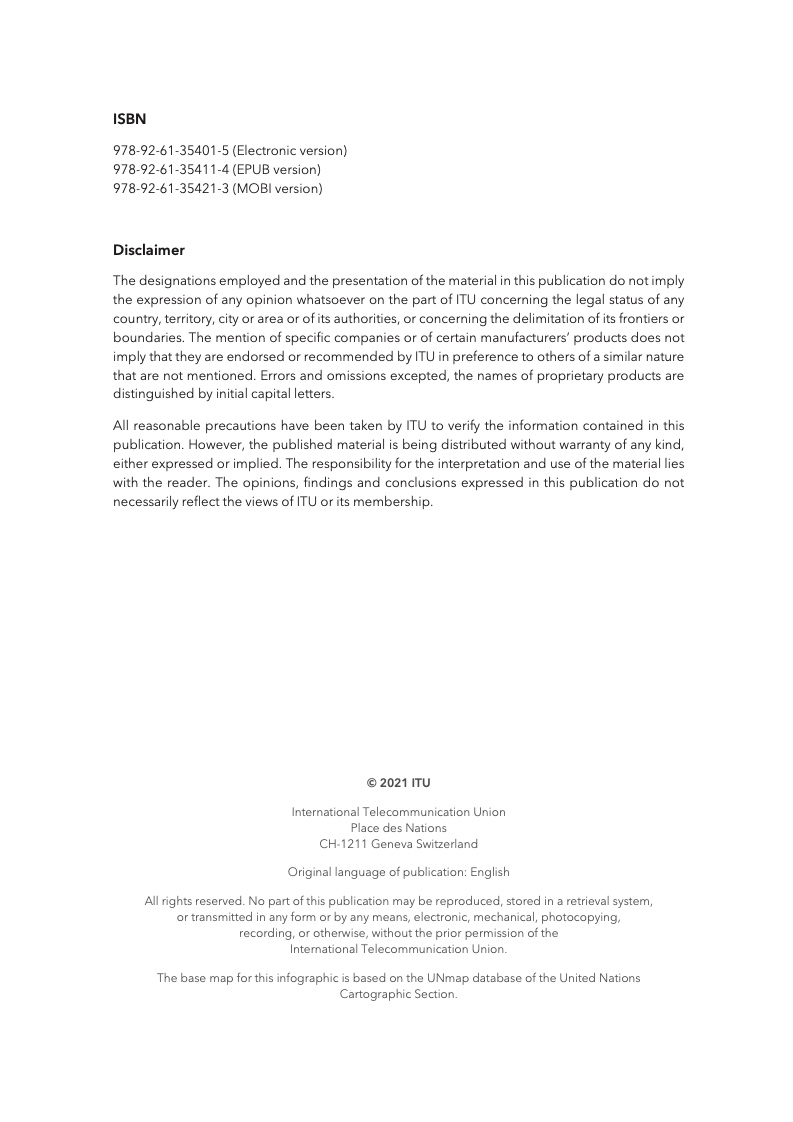 ISBN

978-92-61-35401-5 (Electronic version)
978-92-61-35411-4 (EPUB version)
978-92-61-35421-3 (MOBI version)

Disclaimer

The designations employed and the presentation of the material in this publication do not imply the expression of any opinion whatsoever on the part of ITU concerning the legal status of any country, territory, city or area or of its authorities, or concerning the delimitation of its frontiers or boundaries. The mention of specific companies or of certain manufacturers' products does not imply that they are endorsed or recommended by ITU in preference to others of a similar nature that are not mentioned. Errors and omissions excepted, the names of proprietary products are distinguished by initial capital letters.

All reasonable precautions have been taken by ITU to verify the information contained in this publication. However, the published material is being distributed without warranty of any kind, either expressed or implied. The responsibility for the interpretation and use of the material lies with the reader. The opinions, findings and conclusions expressed in this publication do not necessarily reflect the views of ITU or its membership.

© 2021 ITU

International Telecommunication Union
Place des Nations
CH-1211 Geneva Switzerland

Original language of publication: English

All rights reserved. No part of this publication may be reproduced, stored in a retrieval system, or transmitted in any form or by any means, electronic, mechanical, photocopying, recording, or otherwise, without the prior permission of the International Telecommunication Union.

The base map for this infographic is based on the UNmap database of the United Nations Cartographic Section.